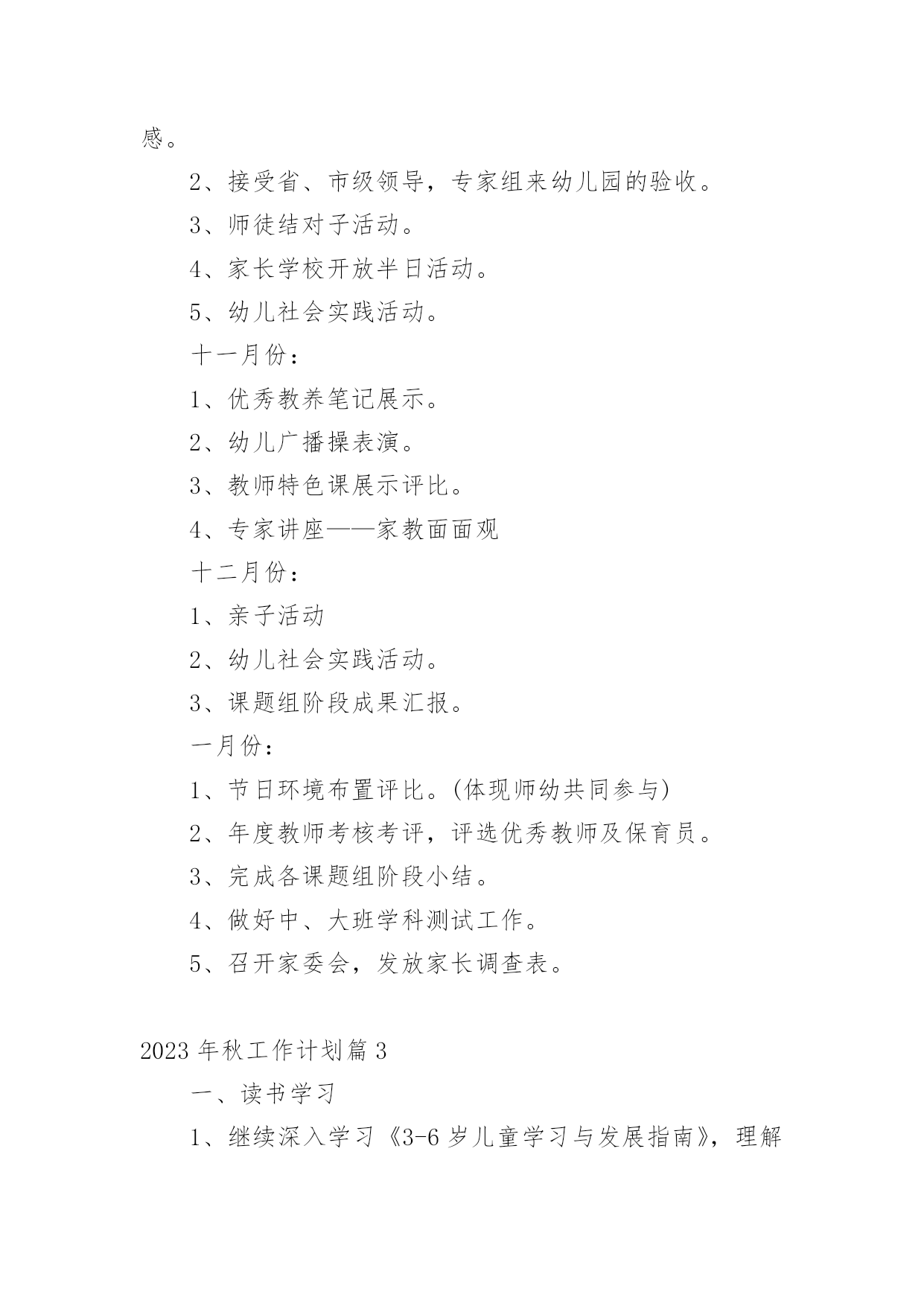 感。

2、接受省、市级领导，专家组来幼儿园的验收。

3、师徒结对子活动。

4、家长学校开放半日活动。

5、幼儿社会实践活动。

十一月份：

1、优秀教养笔记展示。

2、幼儿广播操表演。

3、教师特色课展示评比。

4、专家讲座——家教面面观

十二月份：

1、亲子活动

2、幼儿社会实践活动。

3、课题组阶段成果汇报。

一月份：

1、节日环境布置评比。(体现师幼共同参与)

2、年度教师考核考评，评选优秀教师及保育员。

3、完成各课题组阶段小结。

4、做好中、大班学科测试工作。

5、召开家委会，发放家长调查表。

2023年秋工作计划篇3

一、读书学习

1、继续深入学习《3-6岁儿童学习与发展指南》，理解